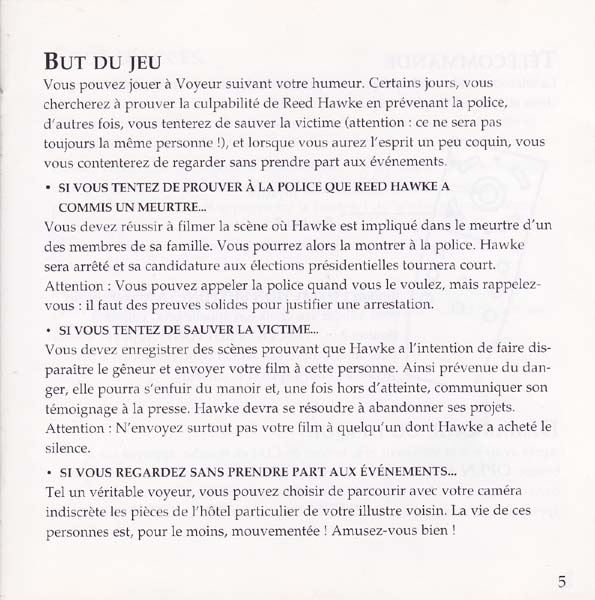 BUT DU JEU

Vous pouvez jouer à Voyeur suivant votre humeur. Certains jours, vous chercherez à prouver la culpabilité de Reed Hawke en prévenant la police, d'autres fois, vous tenterez de sauver la victime (attention : ce ne sera pas toujours la même personne !), et lorsque vous aurez l'esprit un peu coquin, vous vous contenterez de regarder sans prendre part aux événements.

• SI VOUS TENTEZ DE PROUVER À LA POLICE QUE REED HAWKE A COMMIS UN MEURTRE...

Vous devez réussir à filmer la scène où Hawke est impliqué dans le meurtre d'un des membres de sa famille. Vous pourrez alors la montrer à la police. Hawke sera arrêté et sa candidature aux élections présidentielles tournera court. Attention : Vous pouvez appeler la police quand vous le voulez, mais rappelez-vous : il faut des preuves solides pour justifier une arrestation.

• SI VOUS TENTEZ DE SAUVER LA VICTIME...

Vous devez enregistrer des scènes prouvant que Hawke a l'intention de faire disparaître le gêneur et envoyer votre film à cette personne. Ainsi prévenue du danger, elle pourra s'enfuir du manoir et, une fois hors d'atteinte, communiquer son témoignage à la presse. Hawke devra se résoudre à abandonner ses projets. Attention : N'envoyez surtout pas votre film à quelqu'un dont Hawke a acheté le silence.

• SI VOUS REGARDEZ SANS PRENDRE PART AUX ÉVÉNEMENTS...

Tel un véritable voyeur, vous pouvez choisir de parcourir avec votre caméra indiscrète les pièces de l'hôtel particulier de votre illustre voisin. La vie de ces personnes est, pour le moins, mouvementée ! Amusez-vous bien !

5